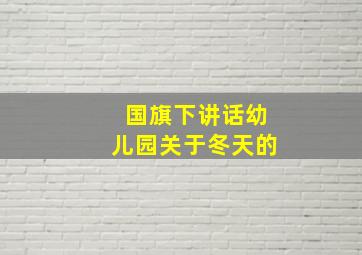 国旗下讲话幼儿园关于冬天的